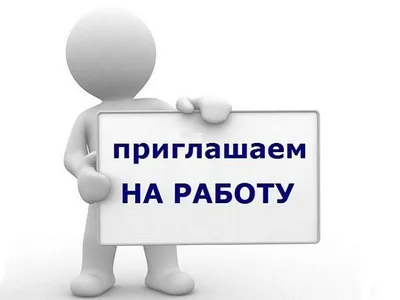 приглашаем
НА РАБОТУ